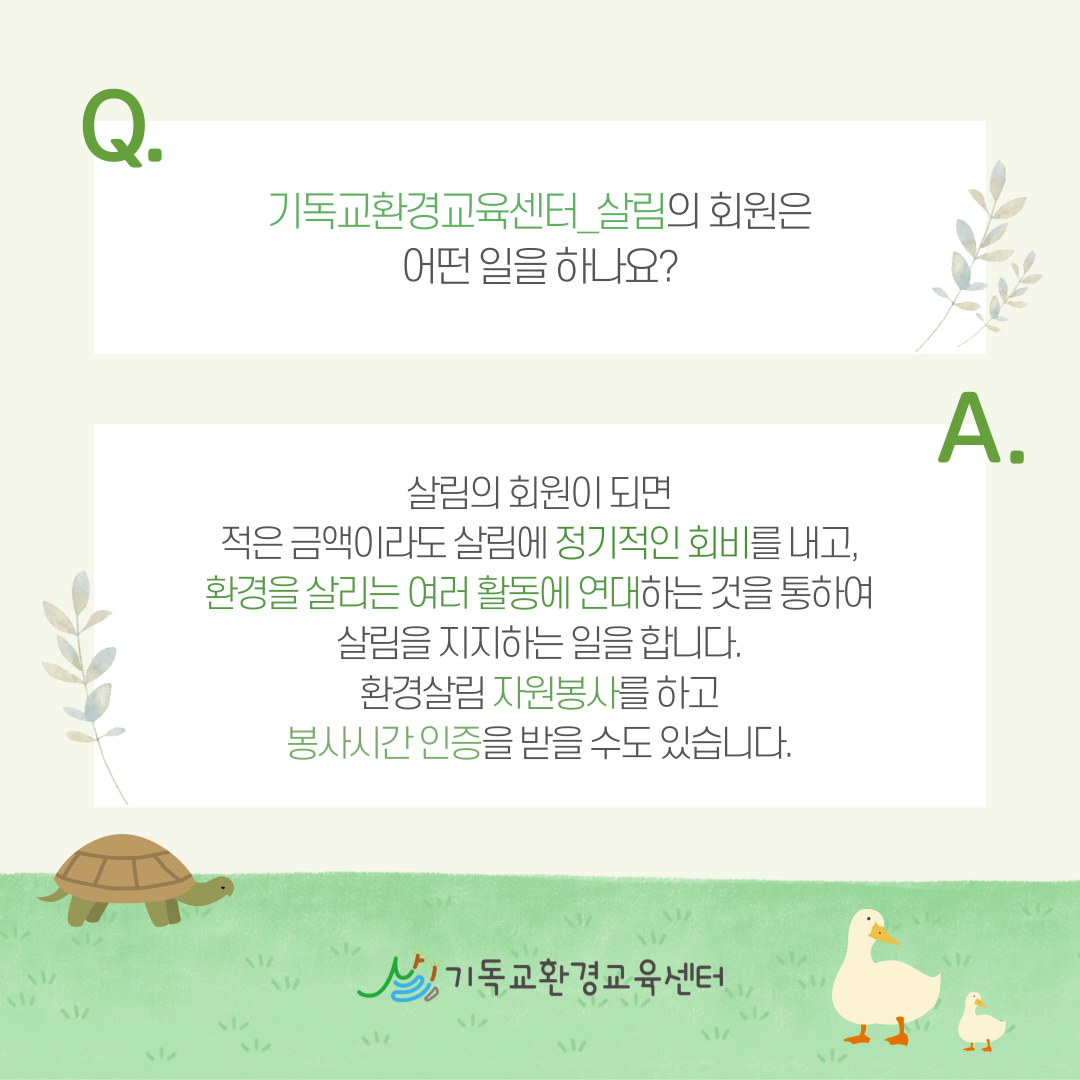 Q.

기독교환경교육센터_살림의 회원은
어떤 일을 하나요?

A.

살림의 회원이 되면
적은 금액이라도 살림에 정기적인 회비를 내고,
환경을 살리는 여러 활동에 연대하는 것을 통하여
살림을 지지하는 일을 합니다.
환경살림 자원봉사를 하고
봉사시간 인증을 받을 수도 있습니다.

기독교환경교육센터